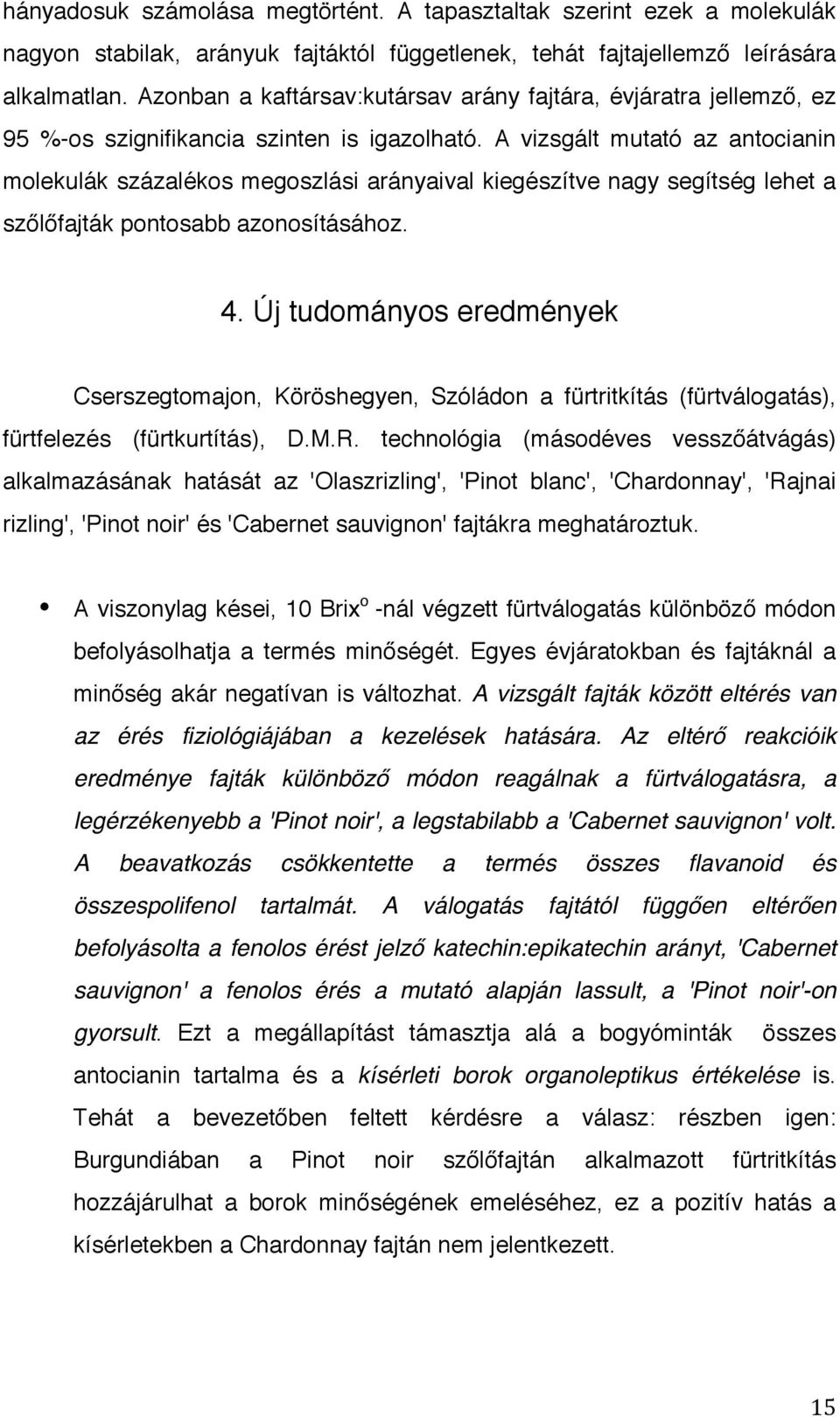 hányadosuk számolása megtörtént. A tapasztaltak szerint ezek a molekulák nagyon stabilak, arányuk fajtáktól függetlenek, tehát fajtajellemző leírására alkalmatlan. Azonban a kaftársav:kutársav arány fajtára, évjáratra jellemző, ez 95 %-os szignifikancia szinten is igazolható. A vizsgált mutató az antocianin molekulák százalékos megoszlási arányaival kiegészítve nagy segítség lehet a szőlőfajták pontosabb azonosításához.

4. Új tudományos eredmények

Cserszegtomajon, Köröshegyen, Szóládon a fürtritkítás (fürtválogatás), fürtfelezés (fürtkurtítás), D.M.R. technológia (másodéves vesszőátvágás) alkalmazásának hatását az 'Olaszrizling', 'Pinot blanc', 'Chardonnay', 'Rajnai rizling', 'Pinot noir' és 'Cabernet sauvignon' fajtákra meghatároztuk.

• A viszonylag kései, 10 Brix$^o$ -nál végzett fürtválogatás különböző módon befolyásolhatja a termés minőségét. Egyes évjáratokban és fajtáknál a minőség akár negatívan is változhat. A vizsgált fajták között eltérés van az érés fiziológiájában a kezelések hatására. Az eltérő reakcióik eredménye fajták különböző módon reagálnak a fürtválogatásra, a legérzékenyebb a 'Pinot noir', a legstabilabb a 'Cabernet sauvignon' volt. A beavatkozás csökkentette a termés összes flavanoid és összespolifenol tartalmát. A válogatás fajtától függően eltérően befolyásolta a fenolos érést jelző katechin:epikatechin arányt, 'Cabernet sauvignon' a fenolos érés a mutató alapján lassult, a 'Pinot noir'-on gyorsult. Ezt a megállapítást támasztja alá a bogyóminták összes antocianin tartalma és a kísérleti borok organoleptikus értékelése is. Tehát a bevezetőben feltett kérdésre a válasz: részben igen: Burgundiában a Pinot noir szőlőfajtán alkalmazott fürtritkítás hozzájárulhat a borok minőségének emeléséhez, ez a pozitív hatás a kísérletekben a Chardonnay fajtán nem jelentkezett.

15